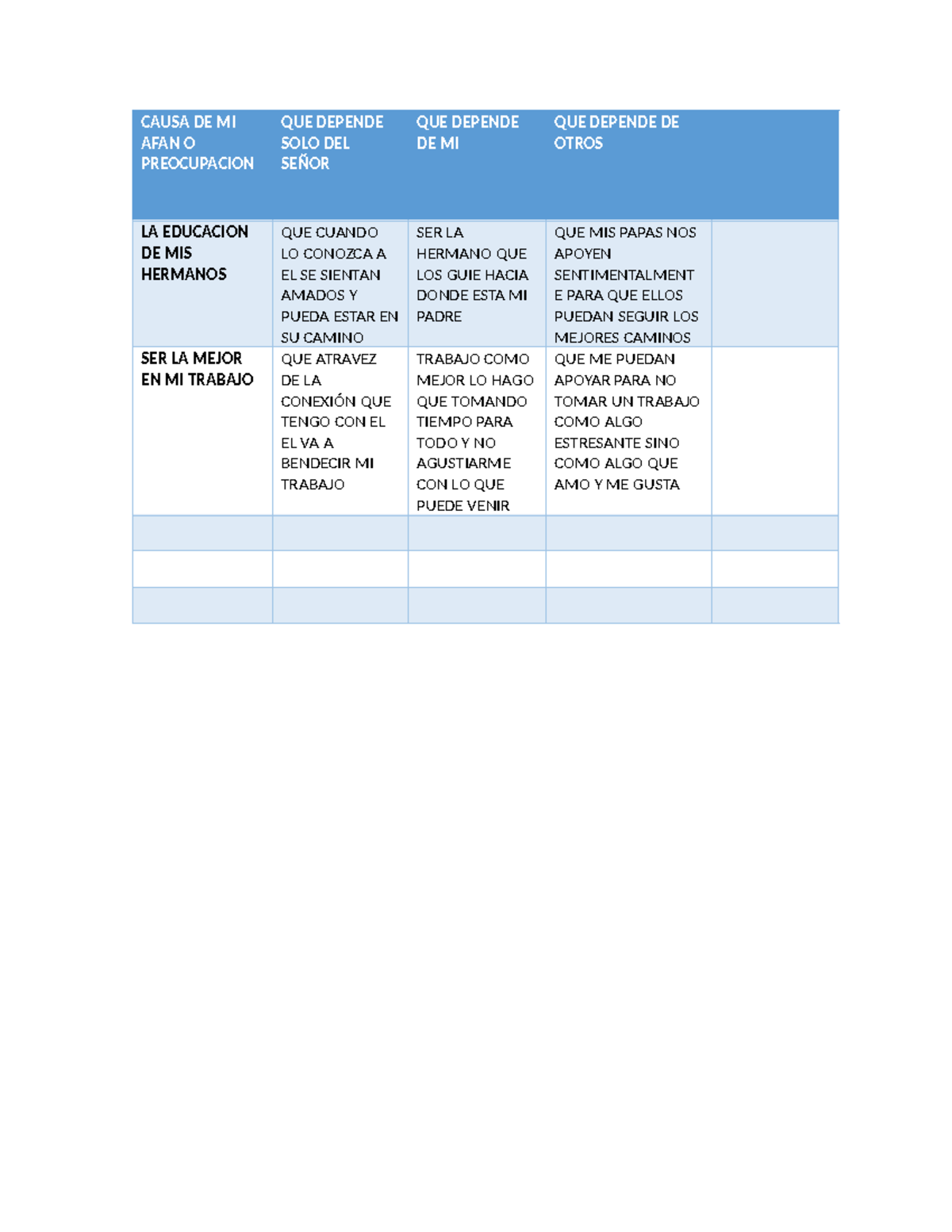 | CAUSA DE MI AFAN O PREOCUPACION | QUE DEPENDE SOLO DEL SEÑOR | QUE DEPENDE DE MI | QUE DEPENDE DE OTROS | |
|---|---|---|---|---|
| LA EDUCACION DE MIS HERMANOS | QUE CUANDO LO CONOZCA A EL SE SIENTAN AMADOS Y PUEDA ESTAR EN SU CAMINO | SER LA HERMANO QUE LOS GUIE HACIA DONDE ESTA MI PADRE | QUE MIS PAPAS NOS APOYEN SENTIMENTALMENTE PARA QUE ELLOS PUEDAN SEGUIR LOS MEJORES CAMINOS | |
| SER LA MEJOR EN MI TRABAJO | QUE ATRAVEZ DE LA CONEXIÓN QUE TENGO CON EL EL VA A BENDECIR MI TRABAJO | TRABAJO COMO MEJOR LO HAGO QUE TOMANDO TIEMPO PARA TODO Y NO AGUSTIARME CON LO QUE PUEDE VENIR | QUE ME PUEDAN APOYAR PARA NO TOMAR UN TRABAJO COMO ALGO ESTRESANTE SINO COMO ALGO QUE AMO Y ME GUSTA | |
| | | | | |
| | | | | |
| | | | | |